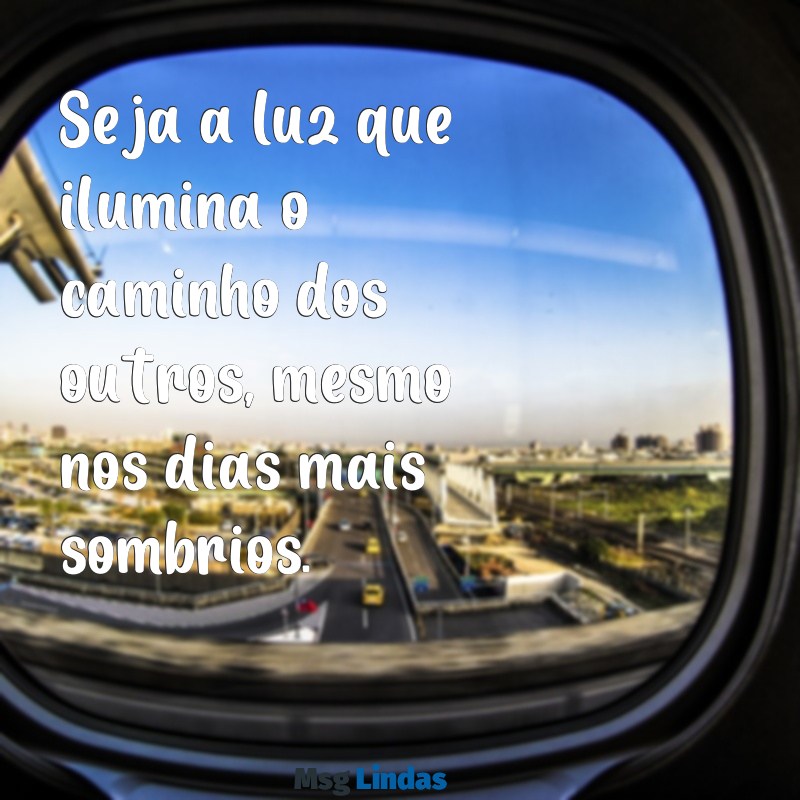 Seja a luz que ilumina o caminho dos outros, mesmo nos dias mais sombrios.

Msg Lindas